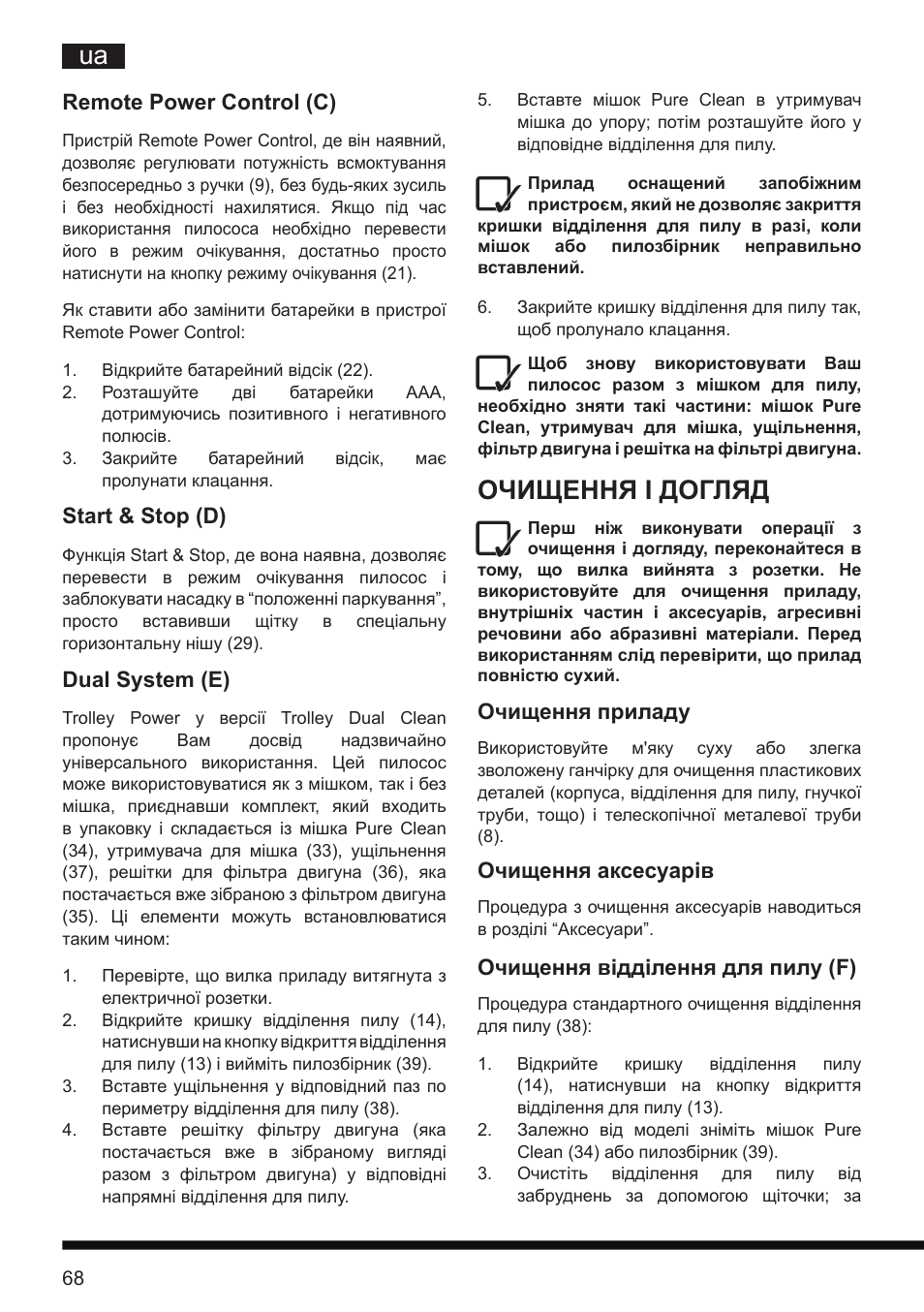 ua

Remote Power Control (C)

Пристрій Remote Power Control, де він наявний, дозволяє регулювати потужність всмоктування безпосередньо з ручки (9), без будь-яких зусиль і без необхідності нахилятися. Якщо під час використання пилососа необхідно перевести його в режим очікування, достатньо просто натиснути на кнопку режиму очікування (21).

Як ставити або замінити батарейки в пристрої Remote Power Control:

1. Відкрийте батарейний відсік (22).
2. Розташуйте дві батарейки AAA, дотримуючись позитивного і негативного полюсів.
3. Закрийте батарейний відсік, має пролунати клацання.

Start & Stop (D)

Функція Start & Stop, де вона наявна, дозволяє перевести в режим очікування пилосос і заблокувати насадку в “положенні паркування”, просто вставивши щітку в спеціальну горизонтальну нішу (29).

Dual System (E)

Trolley Power у версії Trolley Dual Clean пропонує Вам досвід надзвичайно універсального використання. Цей пилосос може використовуватися як з мішком, так і без мішка, приєднавши комплект, який входить в упаковку і складається із мішка Pure Clean (34), утримувача для мішка (33), ущільнення (37), решітки для фільтра двигуна (36), яка постачається вже зібраною з фільтром двигуна (35). Ці елементи можуть встановлюватися таким чином:

1. Перевірте, що вилка приладу витягнута з електричної розетки.
2. Відкрийте кришку відділення пилу (14), натиснувши на кнопку відкриття відділення для пилу (13) і вийміть пилозбірник (39).
3. Вставте ущільнення у відповідний паз по периметру відділення для пилу (38).
4. Вставте решітку фільтру двигуна (яка постачається вже в зібраному вигляді разом з фільтром двигуна) у відповідні напрямні відділення для пилу.
5. Вставте мішок Pure Clean в утримувач мішка до упору; потім розташуйте його у відповідне відділення для пилу.

Прилад оснащений запобіжним пристроєм, який не дозволяє закриття кришки відділення для пилу в разі, коли мішок або пилозбірник неправильно вставлений.

6. Закрийте кришку відділення для пилу так, щоб пролунало клацання.

Щоб знову використовувати Ваш пилосос разом з мішком для пилу, необхідно зняти такі частини: мішок Pure Clean, утримувач для мішка, ущільнення, фільтр двигуна і решітка на фільтрі двигуна.

ОЧИЩЕННЯ І ДОГЛЯД

Перш ніж виконувати операції з очищення і догляду, переконайтеся в тому, що вилка вийнята з розетки. Не використовуйте для очищення приладу, внутрішніх частин і аксесуарів, агресивні речовини або абразивні матеріали. Перед використанням слід перевірити, що прилад повністю сухий.

Очищення приладу

Використовуйте м'яку суху або злегка зволожену ганчірку для очищення пластикових деталей (корпуса, відділення для пилу, гнучкої труби, тощо) і телескопічної металевої труби (8).

Очищення аксесуарів

Процедура з очищення аксесуарів наводиться в розділі “Аксесуари”.

Очищення відділення для пилу (F)

Процедура стандартного очищення відділення для пилу (38):

1. Відкрийте кришку відділення пилу (14), натиснувши на кнопку відкриття відділення для пилу (13).
2. Залежно від моделі зніміть мішок Pure Clean (34) або пилозбірник (39).
3. Очистіть відділення для пилу від забруднень за допомогою щіточки; за

68